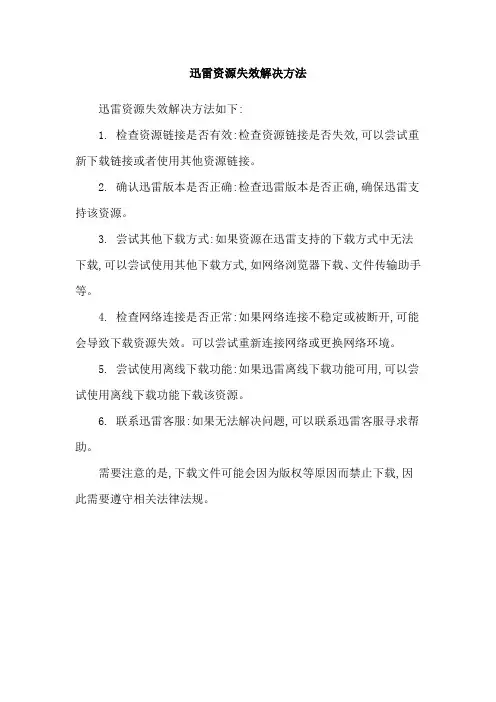 迅雷资源失效解决方法

迅雷资源失效解决方法如下:

1. 检查资源链接是否有效:检查资源链接是否失效,可以尝试重新下载链接或者使用其他资源链接。

2. 确认迅雷版本是否正确:检查迅雷版本是否正确,确保迅雷支持该资源。

3. 尝试其他下载方式:如果资源在迅雷支持的下载方式中无法下载,可以尝试使用其他下载方式,如网络浏览器下载、文件传输助手等。

4. 检查网络连接是否正常:如果网络连接不稳定或被断开,可能会导致下载资源失效。可以尝试重新连接网络或更换网络环境。

5. 尝试使用离线下载功能:如果迅雷离线下载功能可用,可以尝试使用离线下载功能下载该资源。

6. 联系迅雷客服:如果无法解决问题,可以联系迅雷客服寻求帮助。

需要注意的是,下载文件可能会因为版权等原因而禁止下载,因此需要遵守相关法律法规。